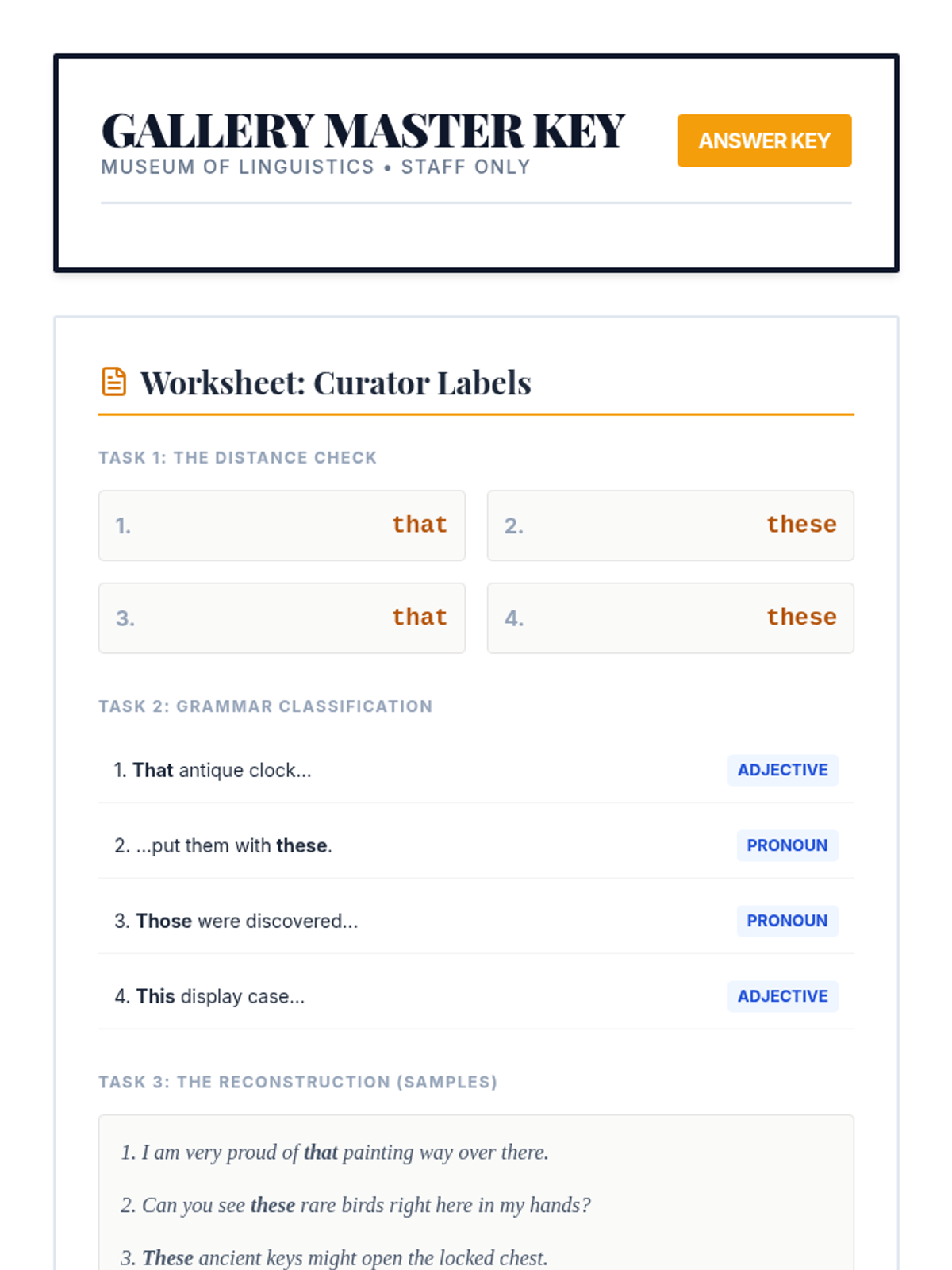 GALLERY MASTER KEY
MUSEUM OF LINGUISTICS • STAFF ONLY

ANSWER KEY

Worksheet: Curator Labels

TASK 1: THE DISTANCE CHECK

1. that

2. these

3. that

4. these

TASK 2: GRAMMAR CLASSIFICATION

1. That antique clock... ADJECTIVE

2. ...put them with these. PRONOUN

3. Those were discovered... PRONOUN

4. This display case... ADJECTIVE

TASK 3: THE RECONSTRUCTION (SAMPLES)

1. I am very proud of that painting way over there.

2. Can you see these rare birds right here in my hands?

3. These ancient keys might open the locked chest.